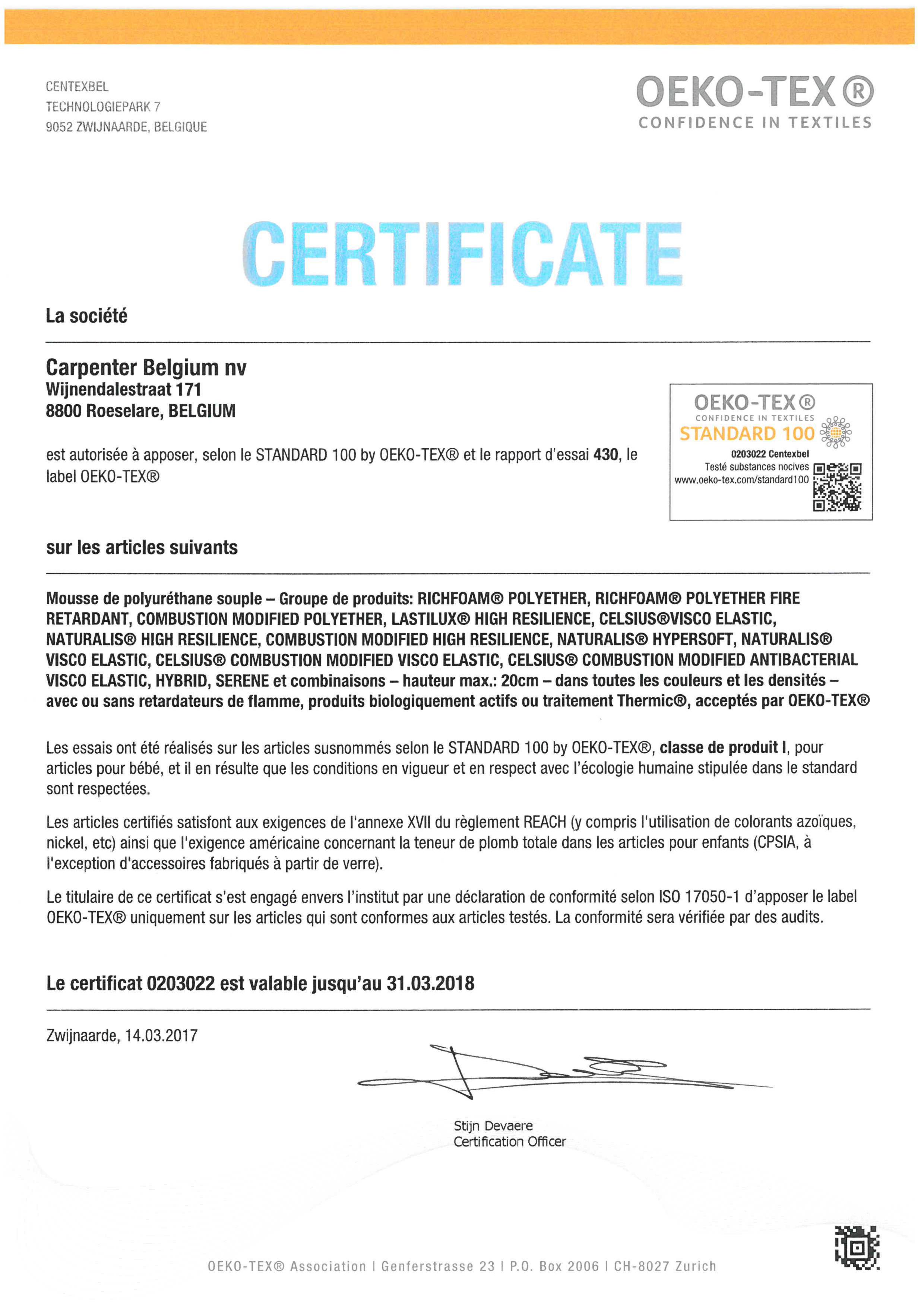 CENTEXBEL
TECHNOLOGIEPARK 7
9052 ZWIJNAARDE, BELGIQUE

OEKO-TEX®
CONFIDENCE IN TEXTILES

CERTIFICATE

La société

Carpenter Belgium nv
Wijnendalestraat 171
8800 Roeselare, BELGIUM

est autorisée à apposer, selon le STANDARD 100 by OEKO-TEX® et le rapport d'essai 430, le label OEKO-TEX®

OEKO-TEX®
CONFIDENCE IN TEXTILES
STANDARD 100
0203022 Centexbel
Testé substances nocives
www.oeko-tex.com/standard100

sur les articles suivants

Mousse de polyuréthane souple – Groupe de produits: RICHFOAM® POLYETHER, RICHFOAM® POLYETHER FIRE RETARDANT, COMBUSTION MODIFIED POLYETHER, LASTILUX® HIGH RESILIENCE, CELSIUS®VISCO ELASTIC, NATURALIS® HIGH RESILIENCE, COMBUSTION MODIFIED HIGH RESILIENCE, NATURALIS® HYPERSOFT, NATURALIS® VISCO ELASTIC, CELSIUS® COMBUSTION MODIFIED VISCO ELASTIC, CELSIUS® COMBUSTION MODIFIED ANTIBACTERIAL VISCO ELASTIC, HYBRID, SERENE et combinaisons – hauteur max.: 20cm – dans toutes les couleurs et les densités – avec ou sans retardateurs de flamme, produits biologiquement actifs ou traitement Thermic®, acceptés par OEKO-TEX®

Les essais ont été réalisés sur les articles susnommés selon le STANDARD 100 by OEKO-TEX®, classe de produit I, pour articles pour bébé, et il en résulte que les conditions en vigueur et en respect avec l'écologie humaine stipulée dans le standard sont respectées.

Les articles certifiés satisfont aux exigences de l'annexe XVII du règlement REACH (y compris l'utilisation de colorants azoïques, nickel, etc) ainsi que l'exigence américaine concernant la teneur de plomb totale dans les articles pour enfants (CPSIA, à l'exception d'accessoires fabriqués à partir de verre).

Le titulaire de ce certificat s'est engagé envers l'institut par une déclaration de conformité selon ISO 17050-1 d'apposer le label OEKO-TEX® uniquement sur les articles qui sont conformes aux articles testés. La conformité sera vérifiée par des audits.

Le certificat 0203022 est valable jusqu'au 31.03.2018

Zwijnaarde, 14.03.2017

Stijn Devaere
Certification Officer

OEKO-TEX® Association | Genferstrasse 23 | P.O. Box 2006 | CH-8027 Zurich